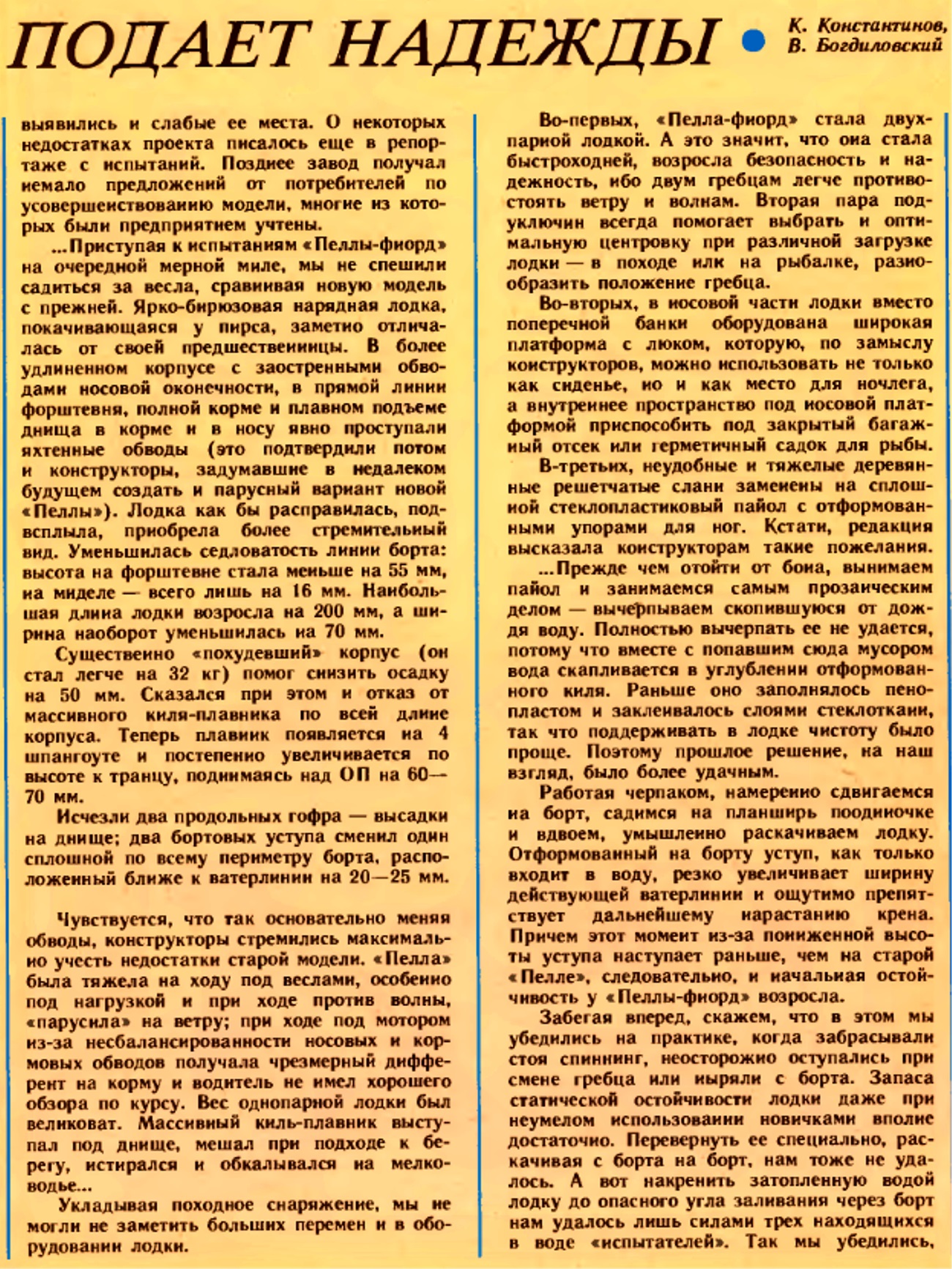 ПОДАЕТ НАДЕЖДЫ

К. Константинов, В. Богдиловский

выявились и слабые ее места. О некоторых недостатках проекта писалось еще в репортаже с испытаний. Позднее завод получал немало предложений от потребителей по усовершенствованию модели, многие из которых были предприятием учтены.

...Приступая к испытаниям «Пеллы-фиорд» на очередной мерной миле, мы не спешили садиться за весла, сравнивая новую модель с прежней. Ярко-бирюзовая нарядная лодка, покачивающаяся у пирса, заметно отличалась от своей предшественницы. В более удлиненном корпусе с заостренными обводами носовой оконечности, в прямой линии форштевня, полной корме и плавном подъеме днища в корме и в носу явно проступали яхтенные обводы (это подтвердили потом и конструкторы, задумавшие в недалеком будущем создать и парусный вариант новой «Пеллы»). Лодка как бы расправилась, подвсплыла, приобрела более стремительный вид. Уменьшилась седловатость линии борта: высота на форштевне стала меньше на 55 мм, на миделе — всего лишь на 16 мм. Наибольшая длина лодки возросла на 200 мм, а ширина наоборот уменьшилась на 70 мм.

Существенно «похудевший» корпус (он стал легче на 32 кг) помог снизить осадку на 50 мм. Сказался при этом и отказ от массивного киля-плавника по всей длине корпуса. Теперь плавник появляется на 4 шпангоуте и постепенно увеличивается по высоте к транцу, поднимаясь над ОП на 60—70 мм.

Исчезли два продольных гофра — высадки на днище; два бортовых уступа сменил один сплошной по всему периметру борта, расположенный ближе к ватерлинии на 20—25 мм.

Чувствуется, что так основательно меняя обводы, конструкторы стремились максимально учесть недостатки старой модели. «Пелла» была тяжела на ходу под веслами, особенно под нагрузкой и при ходе против волны, «парусила» на ветру; при ходе под мотором из-за несбалансированности носовых и кормовых обводов получала чрезмерный дифферент на корму и водитель не имел хорошего обзора по курсу. Вес однопарной лодки был великоват. Массивный киль-плавник выступал под днище, мешал при подходе к берегу, истирался и обкалывался на мелководье...

Укладывая походное снаряжение, мы не могли не заметить больших перемен и в оборудовании лодки.

Во-первых, «Пелла-фиорд» стала двухпарной лодкой. А это значит, что она стала быстроходней, возросла безопасность и надежность, ибо двум гребцам легче противостоять ветру и волнам. Вторая пара подуключин всегда помогает выбрать и оптимальную центровку при различной загрузке лодки — в походе или на рыбалке, разнообразить положение гребца.

Во-вторых, в носовой части лодки вместо поперечной банки оборудована широкая платформа с люком, которую, по замыслу конструкторов, можно использовать не только как сиденье, но и как место для ночлега, а внутреннее пространство под носовой платформой приспособить под закрытый багажный отсек или герметичный садок для рыбы.

В-третьих, неудобные и тяжелые деревянные решетчатые слани заменены на сплошной стеклопластиковый пайол с отформованными упорами для ног. Кстати, редакция высказала конструкторам такие пожелания.

...Прежде чем отойти от бона, вынимаем пайол и занимаемся самым прозаическим делом — вычерпываем скопившуюся от дождя воду. Полностью вычерпать ее не удается, потому что вместе с попавшим сюда мусором вода скапливается в углублении отформованного киля. Раньше оно заполнялось пенопластом и заклеивалось слоями стеклоткани, так что поддерживать в лодке чистоту было проще. Поэтому прошлое решение, на наш взгляд, было более удачным.

Работая черпаком, намеренно сдвигаемся на борт, садимся на планширь поодиночке и вдвоем, умышленно раскачиваем лодку. Отформованный на борту уступ, как только входит в воду, резко увеличивает ширину действующей ватерлинии и ощутимо препятствует дальнейшему нарастанию крена. Причем этот момент из-за пониженной высоты уступа наступает раньше, чем на старой «Пелле», следовательно, и начальная остойчивость у «Пеллы-фиорд» возросла.

Забегая вперед, скажем, что в этом мы убедились на практике, когда забрасывали стоя спиннинг, неосторожно оступались при смене гребца или ныряли с борта. Запаса статической остойчивости лодки даже при неумелом использовании новичками вполне достаточно. Перевернуть ее специально, раскачивая с борта на борт, нам тоже не удалось. А вот накренить затопленную водой лодку до опасного угла заливания через борт нам удалось лишь силами трех находящихся в воде «испытателей». Так мы убедились,